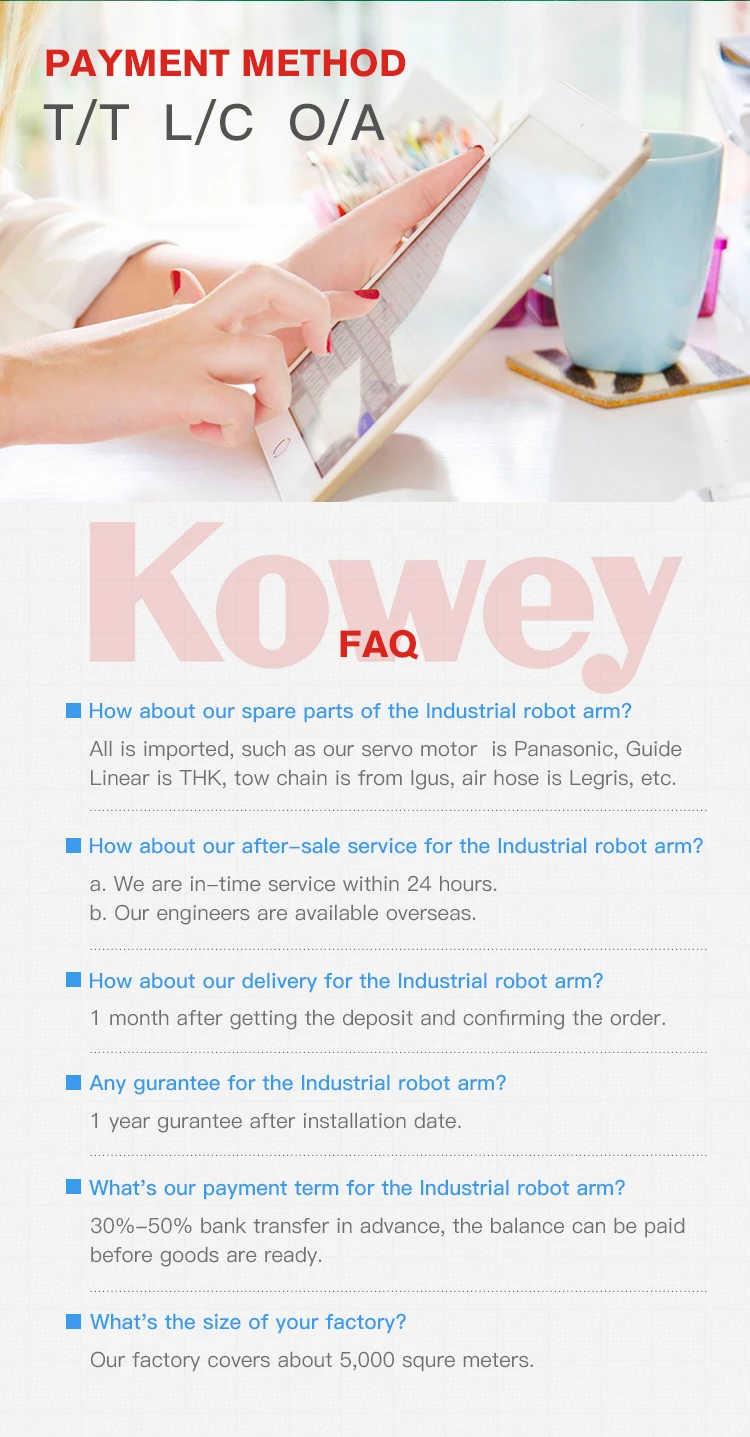 PAYMENT METHOD
T/T L/C O/A

Kowey
FAQ

How about our spare parts of the Industrial robot arm?
All is imported, such as our servo motor is Panasonic, Guide Linear is THK, tow chain is from Igus, air hose is Legris, etc.

How about our after-sale service for the Industrial robot arm?
a. We are in-time service within 24 hours.
b. Our engineers are available overseas.

How about our delivery for the Industrial robot arm?
1 month after getting the deposit and confirming the order.

Any gurantee for the Industrial robot arm?
1 year gurantee after installation date.

What's our payment term for the Industrial robot arm?
30%-50% bank transfer in advance, the balance can be paid before goods are ready.

What's the size of your factory?
Our factory covers about 5,000 squre meters.